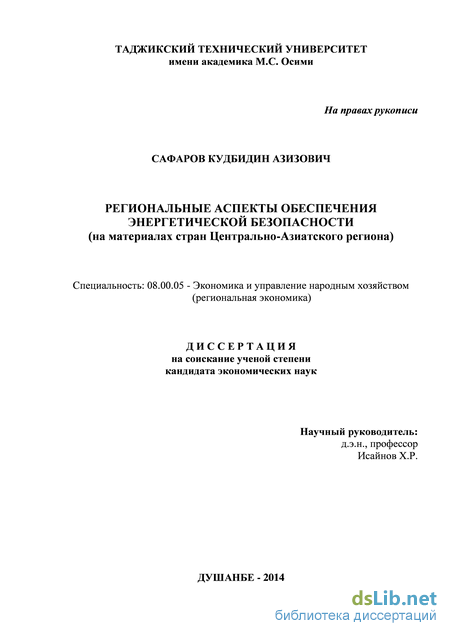 ТАДЖИКСКИЙ ТЕХНИЧЕСКИЙ УНИВЕРСИТЕТ
имени академика М.С. Осими

На правах рукописи

САФАРОВ КУДБИДИН АЗИЗОВИЧ

РЕГИОНАЛЬНЫЕ АСПЕКТЫ ОБЕСПЕЧЕНИЯ ЭНЕРГЕТИЧЕСКОЙ БЕЗОПАСНОСТИ
(на материалах стран Центрально-Азиатского региона)

Специальность: 08.00.05 - Экономика и управление народным хозяйством (региональная экономика)

ДИССЕРТАЦИЯ
на соискание ученой степени
кандидата экономических наук

Научный руководитель:
д.э.н., профессор
Исайнов Х.Р.

ДУШАНБЕ - 2014

dsLib.net
библиотека диссертаций